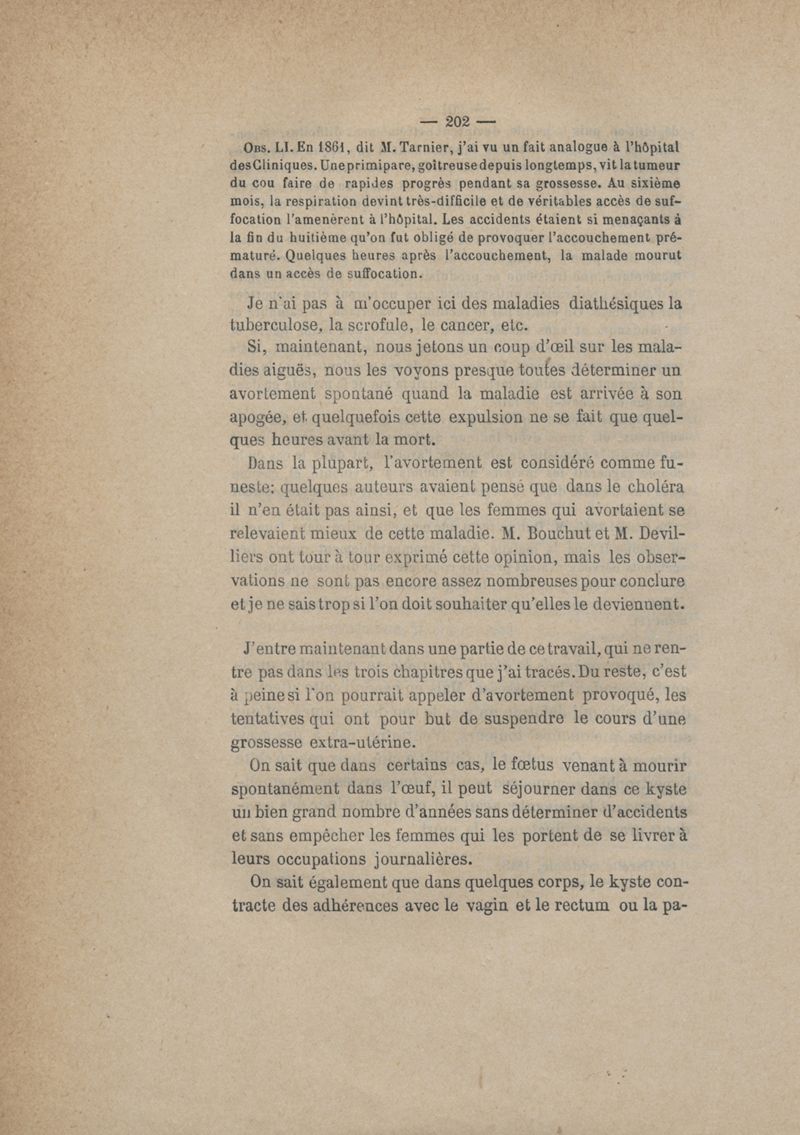 — 202 —

Obs. LI. En 1861, dit M. Tarnier, j'ai vu un fait analogue à l'hôpital des Cliniques. Une primipare, goîtreuse depuis longtemps, vit la tumeur du cou faire de rapides progrès pendant sa grossesse. Au sixième mois, la respiration devint très-difficile et de véritables accès de suffocation l'amenèrent à l'hôpital. Les accidents étaient si menaçants à la fin du huitième qu'on fut obligé de provoquer l'accouchement prématuré. Quelques heures après l'accouchement, la malade mourut dans un accès de suffocation.

Je n'ai pas à m'occuper ici des maladies diathésiques la tuberculose, la scrofule, le cancer, etc.

Si, maintenant, nous jetons un coup d'œil sur les maladies aiguës, nous les voyons presque toutes déterminer un avortement spontané quand la maladie est arrivée à son apogée, et quelquefois cette expulsion ne se fait que quelques heures avant la mort.

Dans la plupart, l'avortement est considéré comme funeste; quelques auteurs avaient pensé que dans le choléra il n'en était pas ainsi, et que les femmes qui avortaient se relevaient mieux de cette maladie. M. Bouchut et M. Devilliers ont tour à tour exprimé cette opinion, mais les observations ne sont pas encore assez nombreuses pour conclure et je ne sais trop si l'on doit souhaiter qu'elles le deviennent.

J'entre maintenant dans une partie de ce travail, qui ne rentre pas dans les trois chapitres que j'ai tracés. Du reste, c'est à peine si l'on pourrait appeler d'avortement provoqué, les tentatives qui ont pour but de suspendre le cours d'une grossesse extra-utérine.

On sait que dans certains cas, le fœtus venant à mourir spontanément dans l'œuf, il peut séjourner dans ce kyste un bien grand nombre d'années sans déterminer d'accidents et sans empêcher les femmes qui les portent de se livrer à leurs occupations journalières.

On sait également que dans quelques corps, le kyste contracte des adhérences avec le vagin et le rectum ou la pa-